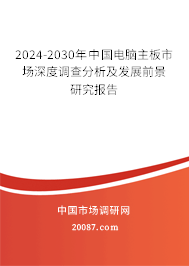 2024-2030年中国电脑主板市场深度调查分析及发展前景研究报告

中国市场调研网

20087.com